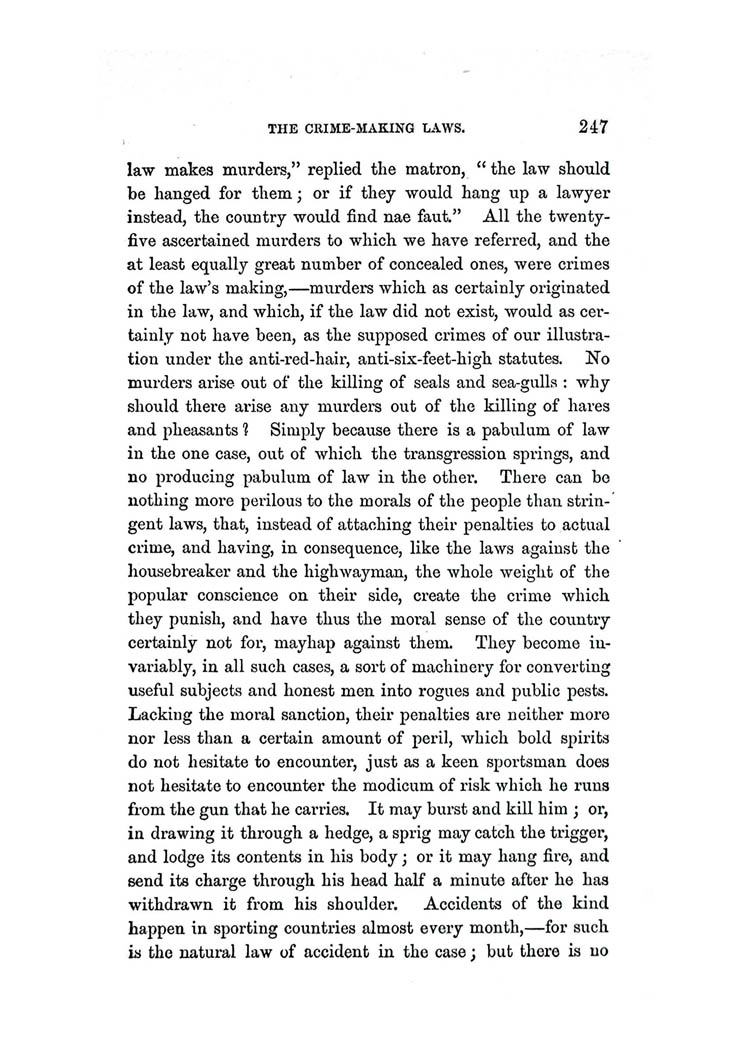 THE CRIME-MAKING LAWS. 247

law makes murders," replied the matron, "the law should be hanged for them; or if they would hang up a lawyer instead, the country would find nae faut." All the twenty-five ascertained murders to which we have referred, and the at least equally great number of concealed ones, were crimes of the law's making,—murders which as certainly originated in the law, and which, if the law did not exist, would as certainly not have been, as the supposed crimes of our illustration under the anti-red-hair, anti-six-feet-high statutes. No murders arise out of the killing of seals and sea-gulls: why should there arise any murders out of the killing of hares and pheasants? Simply because there is a pabulum of law in the one case, out of which the transgression springs, and no producing pabulum of law in the other. There can be nothing more perilous to the morals of the people than stringent laws, that, instead of attaching their penalties to actual crime, and having, in consequence, like the laws against the housebreaker and the highwayman, the whole weight of the popular conscience on their side, create the crime which they punish, and have thus the moral sense of the country certainly not for, mayhap against them. They become invariably, in all such cases, a sort of machinery for converting useful subjects and honest men into rogues and public pests. Lacking the moral sanction, their penalties are neither more nor less than a certain amount of peril, which bold spirits do not hesitate to encounter, just as a keen sportsman does not hesitate to encounter the modicum of risk which he runs from the gun that he carries. It may burst and kill him; or, in drawing it through a hedge, a sprig may catch the trigger, and lodge its contents in his body; or it may hang fire, and send its charge through his head half a minute after he has withdrawn it from his shoulder. Accidents of the kind happen in sporting countries almost every month,—for such is the natural law of accident in the case; but there is no